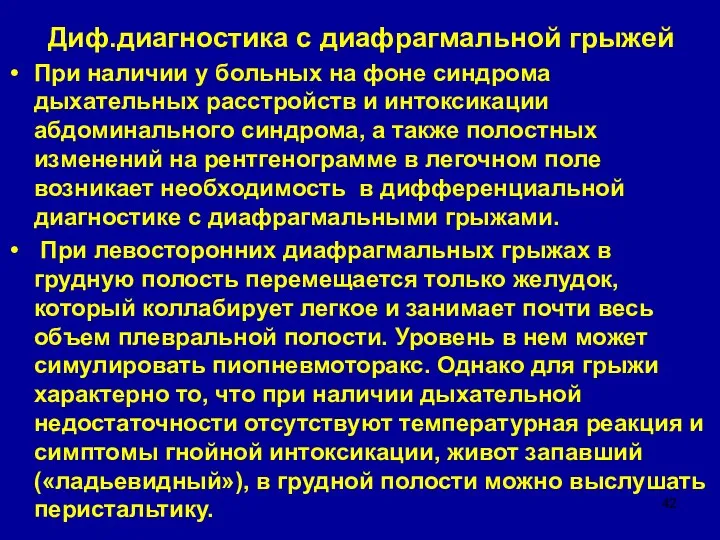 Диф.диагностика с диафрагмальной грыжей

• При наличии у больных на фоне синдрома дыхательных расстройств и интоксикации абдоминального синдрома, а также полостных изменений на рентгенограмме в легочном поле возникает необходимость в дифференциальной диагностике с диафрагмальными грыжами.

• При левосторонних диафрагмальных грыжах в грудную полость перемещается только желудок, который коллабирует легкое и занимает почти весь объем плевральной полости. Уровень в нем может симулировать пиопневмоторакс. Однако для грыжи характерно то, что при наличии дыхательной недостаточности отсутствуют температурная реакция и симптомы гнойной интоксикации, живот запавший («ладьевидный»), в грудной полости можно выслушать перистальтику.

42